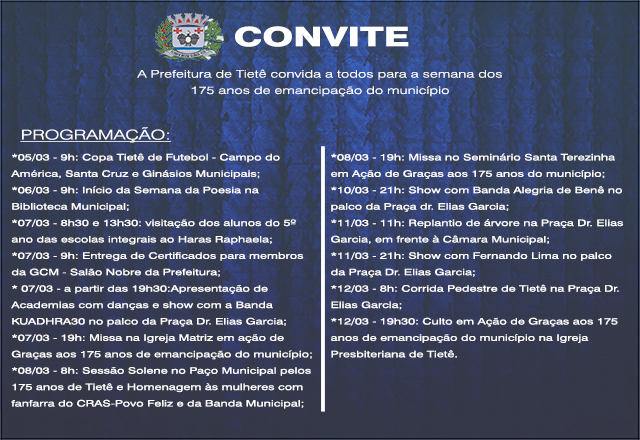 CONVITE

A Prefeitura de Tietê convida a todos para a semana dos 175 anos de emancipação do município

PROGRAMAÇÃO:

*05/03 - 9h: Copa Tietê de Futebol - Campo do América, Santa Cruz e Ginásios Municipais;
*06/03 - 9h: Início da Semana da Poesia na Biblioteca Municipal;
*07/03 - 8h30 e 13h30: visitação dos alunos do 5º ano das escolas integrais ao Haras Raphaela;
*07/03 - 9h: Entrega de Certificados para membros da GCM - Salão Nobre da Prefeitura;
* 07/03 - a partir das 19h30:Apresentação de Academias com danças e show com a Banda KUADHRA30 no palco da Praça Dr. Elias Garcia;
*07/03 - 19h: Missa na Igreja Matriz em ação de Graças aos 175 anos de emancipação do município;
*08/03 - 8h: Sessão Solene no Paço Municipal pelos 175 anos de Tietê e Homenagem às mulheres com fanfarra do CRAS-Povo Feliz e da Banda Municipal;

*08/03 - 19h: Missa no Seminário Santa Terezinha em Ação de Graças aos 175 anos do município;
*10/03 - 21h: Show com Banda Alegria de Benê no palco da Praça dr. Elias Garcia;
*11/03 - 11h: Replantio de árvore na Praça Dr. Elias Garcia, em frente à Câmara Municipal;
*11/03 - 21h: Show com Fernando Lima no palco da Praça Dr. Elias Garcia;
*12/03 - 8h: Corrida Pedestre de Tietê na Praça Dr. Elias Garcia;
*12/03 - 19h30: Culto em Ação de Graças aos 175 anos de emancipação do município na Igreja Presbiteriana de Tietê.